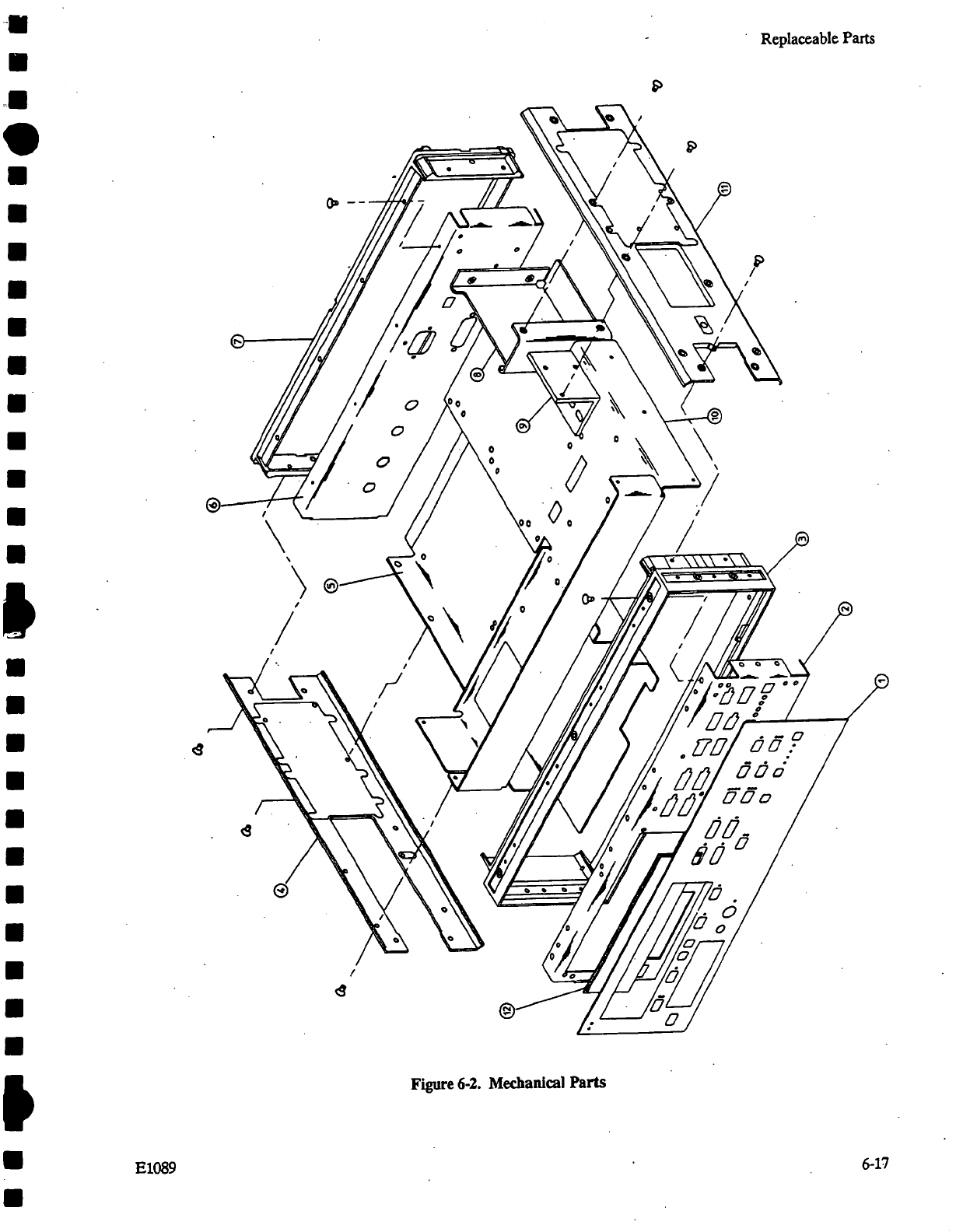 Replaceable Parts

11

7

8

9

10

6

5

3

2

1

4

12

Figure 6-2. Mechanical Parts

E1089

6-17